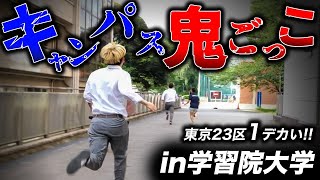 キャンパス鬼ごっこ

東京23区1デカい!!

in学習院大学